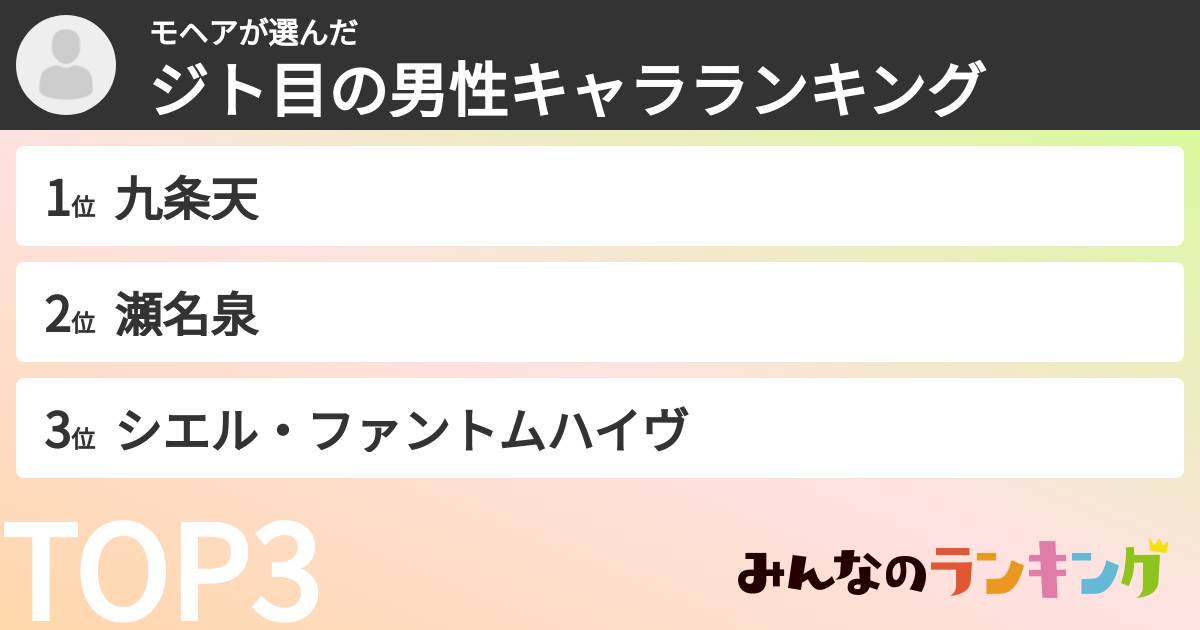 モヘアが選んだ
ジト目の男性キャラランキング

1位 九条天

2位 瀬名泉

3位 シエル・ファントムハイヴ

TOP3

みんなのランキング